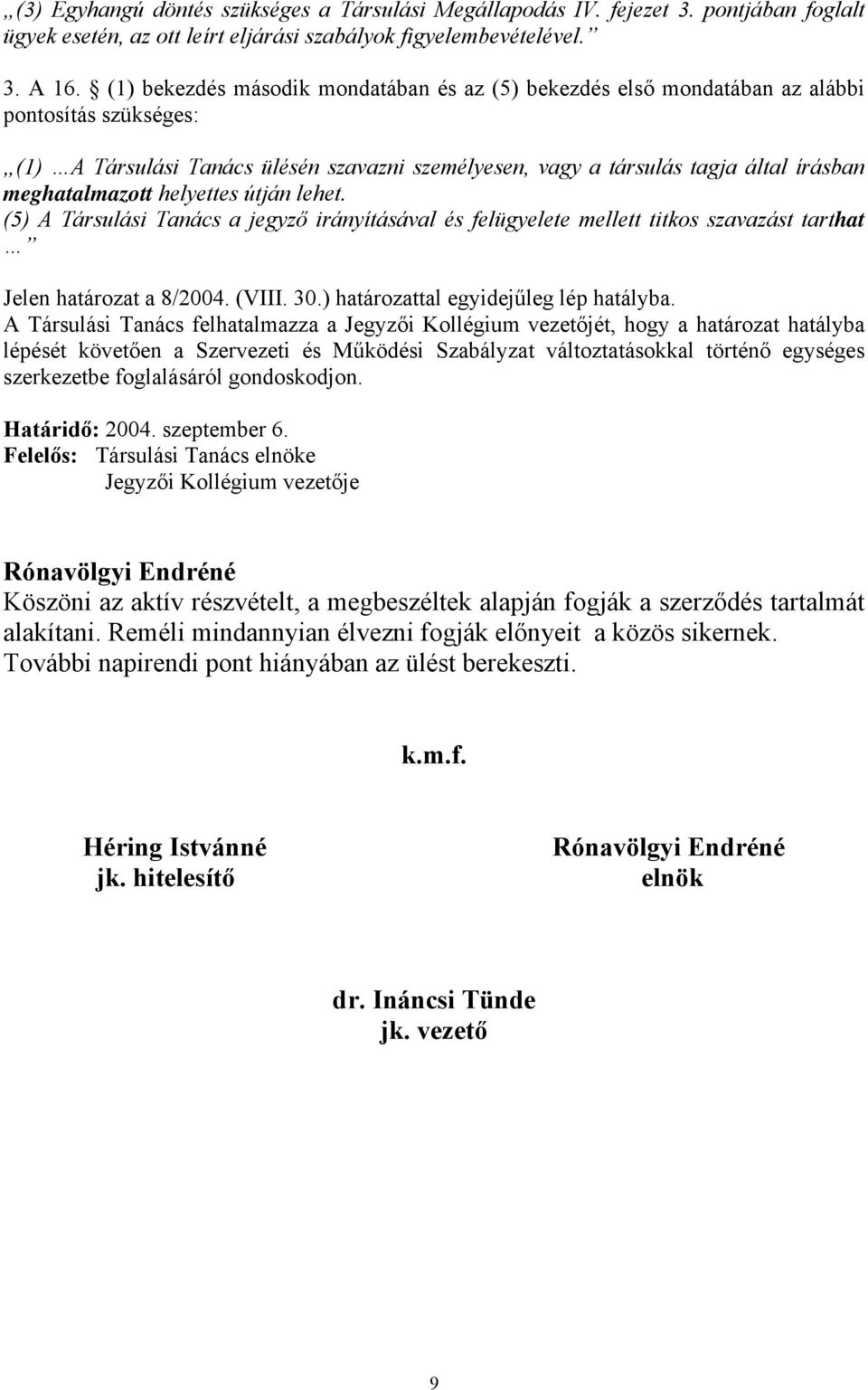 „(3) Egyhangú döntés szükséges a Társulási Megállapodás IV. fejezet 3. pontjában foglalt ügyek esetén, az ott leírt eljárási szabályok figyelembevételével.”

3. A 16. § (1) bekezdés második mondatában és az (5) bekezdés első mondatában az alábbi pontosítás szükséges:

„(1) …A Társulási Tanács ülésén szavazni személyesen, vagy a társulás tagja által írásban meghatalmazott helyettes útján lehet.
(5) A Társulási Tanács a jegyző irányításával és felügyelete mellett titkos szavazást tarthat …”

Jelen határozat a 8/2004. (VIII. 30.) határozattal egyidejűleg lép hatályba.
A Társulási Tanács felhatalmazza a Jegyzői Kollégium vezetőjét, hogy a határozat hatályba lépését követően a Szervezeti és Működési Szabályzat változtatásokkal történő egységes szerkezetbe foglalásáról gondoskodjon.

Határidő: 2004. szeptember 6.
Felelős: Társulási Tanács elnöke
Jegyzői Kollégium vezetője

Rónavölgyi Endréné
Köszöni az aktív részvételt, a megbeszéltek alapján fogják a szerződés tartalmát alakítani. Reméli mindannyian élvezni fogják előnyeit a közös sikernek.
További napirendi pont hiányában az ülést berekeszti.

k.m.f.

Héring Istvánné
jk. hitelesítő

Rónavölgyi Endréné
elnök

dr. Ináncsi Tünde
jk. vezető

9